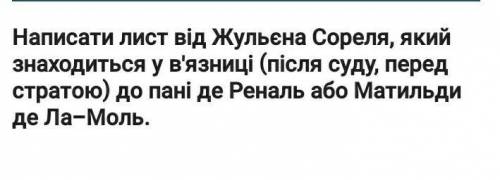 Написати лист від Жульєна Сореля, який знаходиться у в'язниці (після суду, перед стратою) до пані де Реналь або Матильди де Ла–Моль.